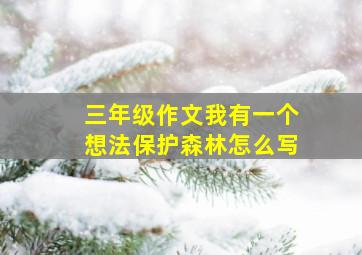 三年级作文我有一个想法保护森林怎么写